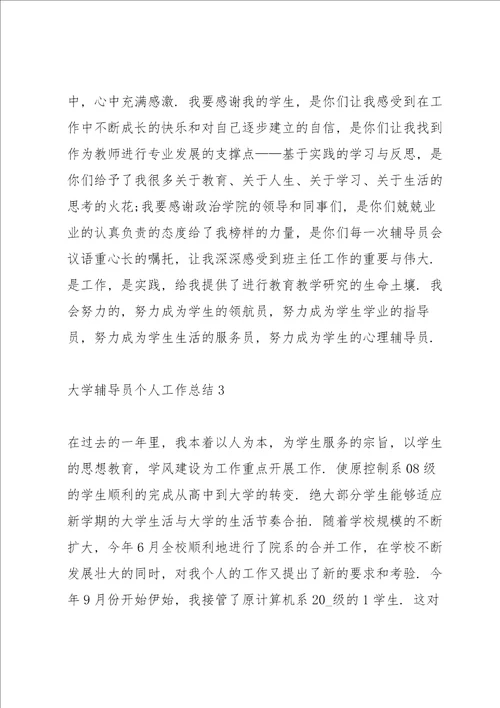 中，心中充满感激．我要感谢我的学生，是你们让我感受到在工作中不断成长的快乐和对自己逐步建立的自信，是你们让我找到作为教师进行专业发展的支撑点——基于实践的学习与反思，是你们给予了我很多关于教育、关于人生、关于学习、关于生活的思考的火花；我要感谢政治学院的领导和同事们，是你们兢兢业业的认真负责的态度给了我榜样的力量，是你们每一次辅导员会议语重心长的嘱托，让我深深感受到班主任工作的重要与伟大．是工作，是实践，给我提供了进行教育教学研究的生命土壤．我会努力的，努力成为学生的领航员，努力成为学生学业的指导员，努力成为学生生活的服务员，努力成为学生的心理辅导员．

大学辅导员个人工作总结 3

在过去的一年里，我本着以人为本，为学生服务的宗旨，以学生的思想教育，学风建设为工作重点开展工作．使原控制系 08 级的学生顺利的完成从高中到大学的转变．绝大部分学生能够适应新学期的大学生活与大学的生活节奏合拍．随着学校规模的不断扩大，今年 6 月全校顺利地进行了院系的合并工作，在学校不断发展壮大的同时，对我个人的工作又提出了新的要求和考验．今年 9 月份开始伊始，我接管了原计算机系 20_级的 1 学生．这对